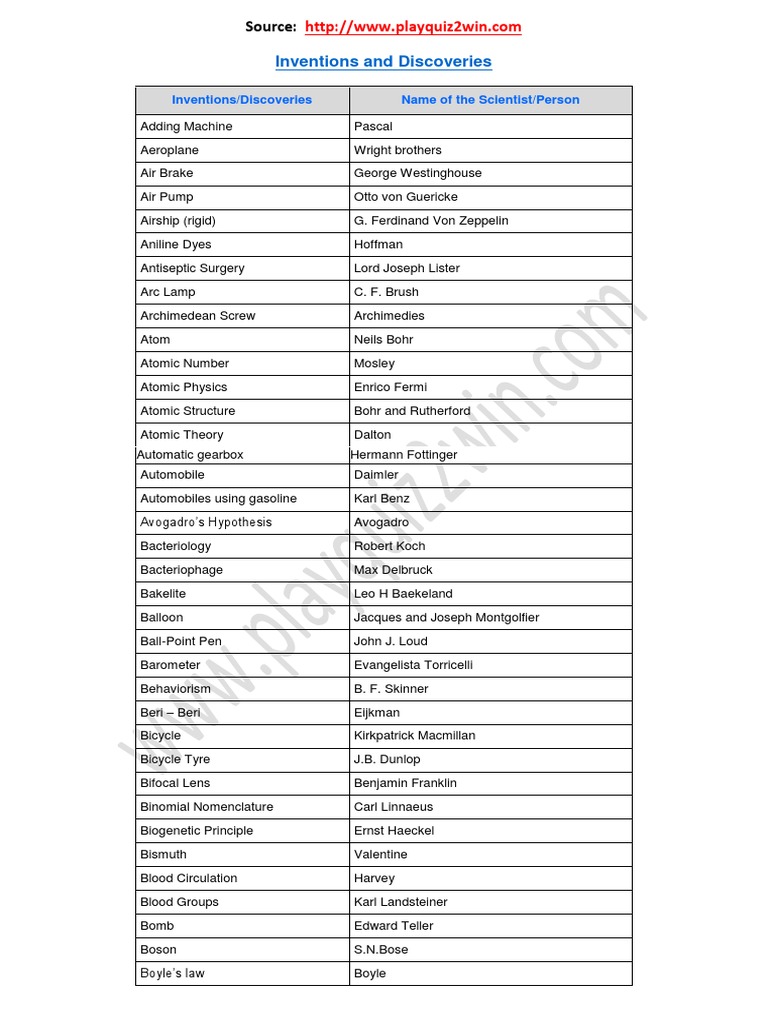 Source: http://www.playquiz2win.com

Inventions and Discoveries

| Inventions/Discoveries | Name of the Scientist/Person |
|---|---|
| Adding Machine | Pascal |
| Aeroplane | Wright brothers |
| Air Brake | George Westinghouse |
| Air Pump | Otto von Guericke |
| Airship (rigid) | G. Ferdinand Von Zeppelin |
| Aniline Dyes | Hoffman |
| Antiseptic Surgery | Lord Joseph Lister |
| Arc Lamp | C. F. Brush |
| Archimedean Screw | Archimedies |
| Atom | Neils Bohr |
| Atomic Number | Mosley |
| Atomic Physics | Enrico Fermi |
| Atomic Structure | Bohr and Rutherford |
| Atomic Theory | Dalton |
| Automatic gearbox | Hermann Fottinger |
| Automobile | Daimler |
| Automobiles using gasoline | Karl Benz |
| Avogadro's Hypothesis | Avogadro |
| Bacteriology | Robert Koch |
| Bacteriophage | Max Delbruck |
| Bakelite | Leo H Baekeland |
| Balloon | Jacques and Joseph Montgolfier |
| Ball-Point Pen | John J. Loud |
| Barometer | Evangelista Torricelli |
| Behaviorism | B. F. Skinner |
| Beri – Beri | Eijkman |
| Bicycle | Kirkpatrick Macmillan |
| Bicycle Tyre | J.B. Dunlop |
| Bifocal Lens | Benjamin Franklin |
| Binomial Nomenclature | Carl Linnaeus |
| Biogenetic Principle | Ernst Haeckel |
| Bismuth | Valentine |
| Blood Circulation | Harvey |
| Blood Groups | Karl Landsteiner |
| Bomb | Edward Teller |
| Boson | S.N.Bose |
| Boyle's law | Boyle |

www.playquiz2win.com